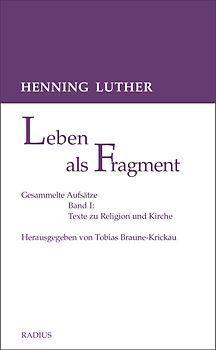 HENNING LUTHER

Leben als Fragment

Gesammelte Aufsätze
Band I:
Texte zu Religion und Kirche

Herausgegeben von Tobias Braune-Krickau

RADIUS